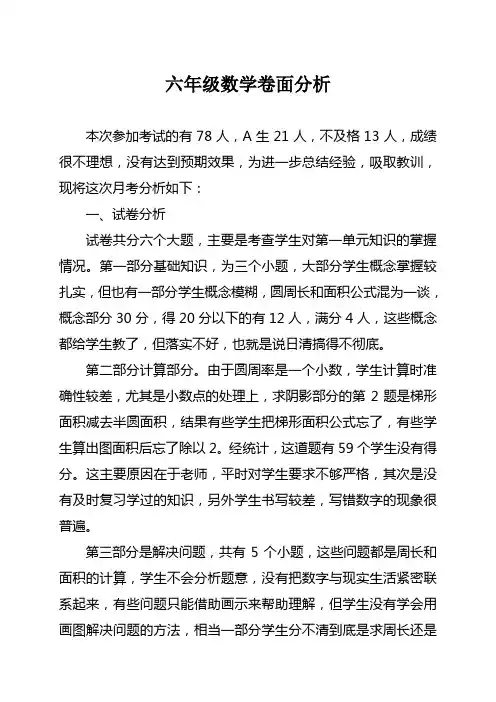 六年级数学卷面分析

本次参加考试的有 78 人，A 生 21 人，不及格 13 人，成绩很不理想，没有达到预期效果，为进一步总结经验，吸取教训，现将这次月考分析如下：

一、试卷分析

试卷共分六个大题，主要是考查学生对第一单元知识的掌握情况。第一部分基础知识，为三个小题，大部分学生概念掌握较扎实，但也有一部分学生概念模糊，圆周长和面积公式混为一谈，概念部分 30 分，得 20 分以下的有 12 人，满分 4 人，这些概念都给学生教了，但落实不好，也就是说日清搞得不彻底。

第二部分计算部分。由于圆周率是一个小数，学生计算时准确性较差，尤其是小数点的处理上，求阴影部分的第 2 题是梯形面积减去半圆面积，结果有些学生把梯形面积公式忘了，有些学生算出图面积后忘了除以 2。经统计，这道题有 59 个学生没有得分。这主要原因在于老师，平时对学生要求不够严格，其次是没有及时复习学过的知识，另外学生书写较差，写错数字的现象很普遍。

第三部分是解决问题，共有 5 个小题，这些问题都是周长和面积的计算，学生不会分析题意，没有把数字与现实生活紧密联系起来，有些问题只能借助画示来帮助理解，但学生没有学会用画图解决问题的方法，相当一部分学生分不清到底是求周长还是